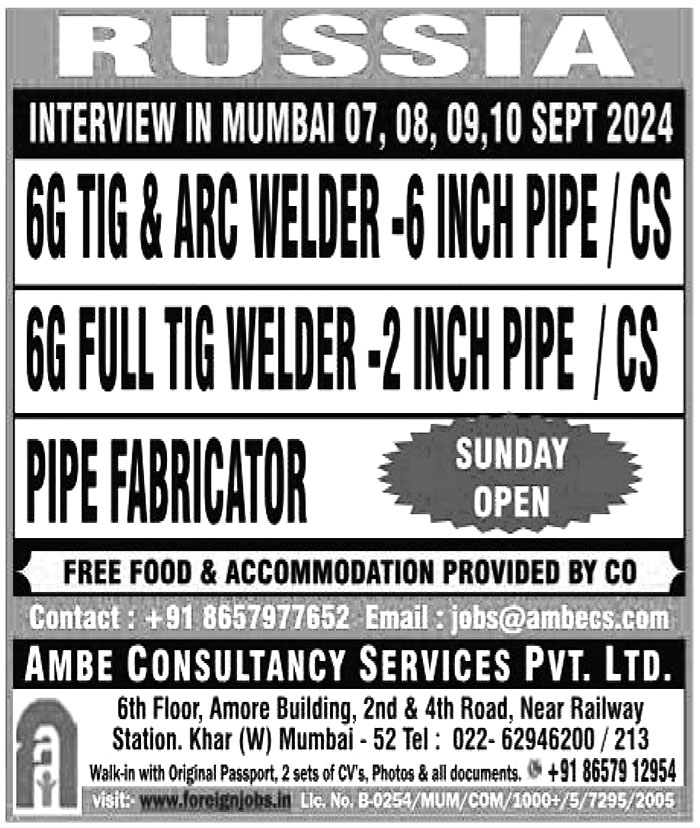 RUSSIA

INTERVIEW IN MUMBAI 07, 08, 09,10 SEPT 2024

6G TIG & ARC WELDER -6 INCH PIPE / CS

6G FULL TIG WELDER -2 INCH PIPE / CS

PIPE FABRICATOR

SUNDAY OPEN

FREE FOOD & ACCOMMODATION PROVIDED BY CO

Contact : +91 8657977652 Email : jobs@ambecs.com

AMBE CONSULTANCY SERVICES PVT. LTD.

6th Floor, Amore Building, 2nd & 4th Road, Near Railway Station. Khar (W) Mumbai - 52 Tel : 022- 62946200 / 213

Walk-in with Original Passport, 2 sets of CV's, Photos & all documents. +91 86579 12954

visit:- www.foreignjobs.in Lic. No. B-0254/MUM/COM/1000+/5/7295/2005